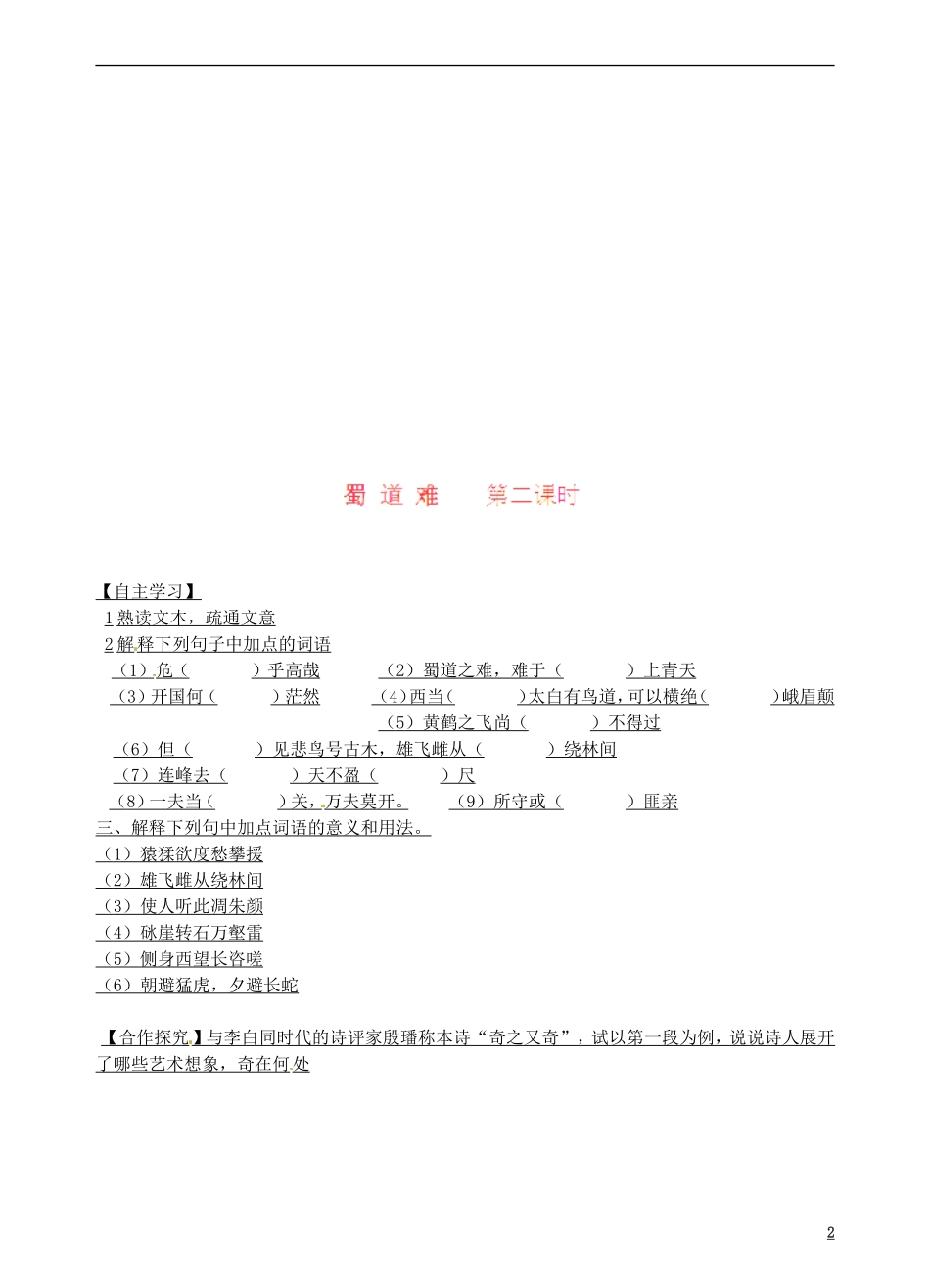 蜀 道 难　　第二课时

【自主学习】

1 熟读文本，疏通文意

2 解释下列句子中加点的词语

（1）危（　　）乎高哉　　（2）蜀道之难，难于（　　）上青天

（3）开国何（　　）茫然　　（4）西当(　　)太白有鸟道，可以横绝(　　)峨眉颠

（5）黄鹤之飞尚（　　）不得过

（6）但（　　）见悲鸟号古木，雄飞雌从（　　）绕林间

（7）连峰去（　　）天不盈（　　）尺

（8）一夫当（　　）关，万夫莫开。　（9）所守或（　　）匪亲

三、解释下列句中加点词语的意义和用法。

（1）猿猱欲度愁攀援

（2）雄飞雌从绕林间

（3）使人听此凋朱颜

（4）砯崖转石万壑雷

（5）侧身西望长咨嗟

（6）朝避猛虎，夕避长蛇

【合作探究】与李白同时代的诗评家殷璠称本诗“奇之又奇”，试以第一段为例，说说诗人展开了哪些艺术想象，奇在何处

2